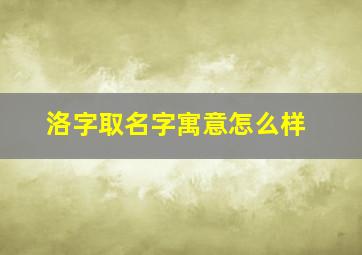 洛字取名字寓意怎么样